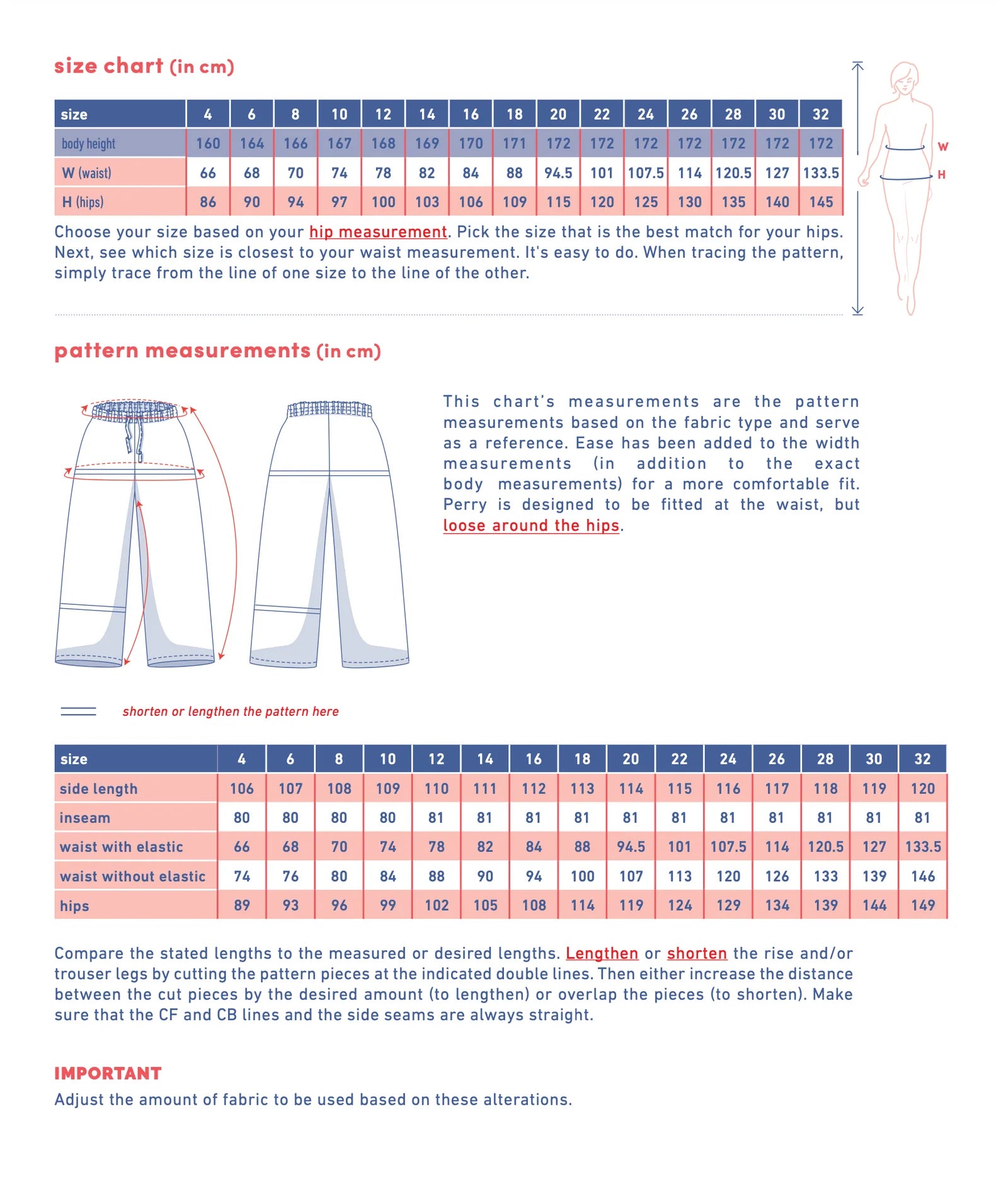 size chart (in cm)

| size | 4 | 6 | 8 | 10 | 12 | 14 | 16 | 18 | 20 | 22 | 24 | 26 | 28 | 30 | 32 |
|---|---|---|---|---|---|---|---|---|---|---|---|---|---|---|---|
| body height | 160 | 164 | 166 | 167 | 168 | 169 | 170 | 171 | 172 | 172 | 172 | 172 | 172 | 172 | 172 |
| W (waist) | 66 | 68 | 70 | 74 | 78 | 82 | 84 | 88 | 94.5 | 101 | 107.5 | 114 | 120.5 | 127 | 133.5 |
| H (hips) | 86 | 90 | 94 | 97 | 100 | 103 | 106 | 109 | 115 | 120 | 125 | 130 | 135 | 140 | 145 |

W

H

Choose your size based on your hip measurement. Pick the size that is the best match for your hips. Next, see which size is closest to your waist measurement. It's easy to do. When tracing the pattern, simply trace from the line of one size to the line of the other.

pattern measurements (in cm)

This chart's measurements are the pattern measurements based on the fabric type and serve as a reference. Ease has been added to the width measurements (in addition to the exact body measurements) for a more comfortable fit. Perry is designed to be fitted at the waist, but loose around the hips.

shorten or lengthen the pattern here

| size | 4 | 6 | 8 | 10 | 12 | 14 | 16 | 18 | 20 | 22 | 24 | 26 | 28 | 30 | 32 |
|---|---|---|---|---|---|---|---|---|---|---|---|---|---|---|---|
| side length | 106 | 107 | 108 | 109 | 110 | 111 | 112 | 113 | 114 | 115 | 116 | 117 | 118 | 119 | 120 |
| inseam | 80 | 80 | 80 | 80 | 81 | 81 | 81 | 81 | 81 | 81 | 81 | 81 | 81 | 81 | 81 |
| waist with elastic | 66 | 68 | 70 | 74 | 78 | 82 | 84 | 88 | 94.5 | 101 | 107.5 | 114 | 120.5 | 127 | 133.5 |
| waist without elastic | 74 | 76 | 80 | 84 | 88 | 90 | 94 | 100 | 107 | 113 | 120 | 126 | 133 | 139 | 146 |
| hips | 89 | 93 | 96 | 99 | 102 | 105 | 108 | 114 | 119 | 124 | 129 | 134 | 139 | 144 | 149 |

Compare the stated lengths to the measured or desired lengths. Lengthen or shorten the rise and/or trouser legs by cutting the pattern pieces at the indicated double lines. Then either increase the distance between the cut pieces by the desired amount (to lengthen) or overlap the pieces (to shorten). Make sure that the CF and CB lines and the side seams are always straight.

IMPORTANT
Adjust the amount of fabric to be used based on these alterations.